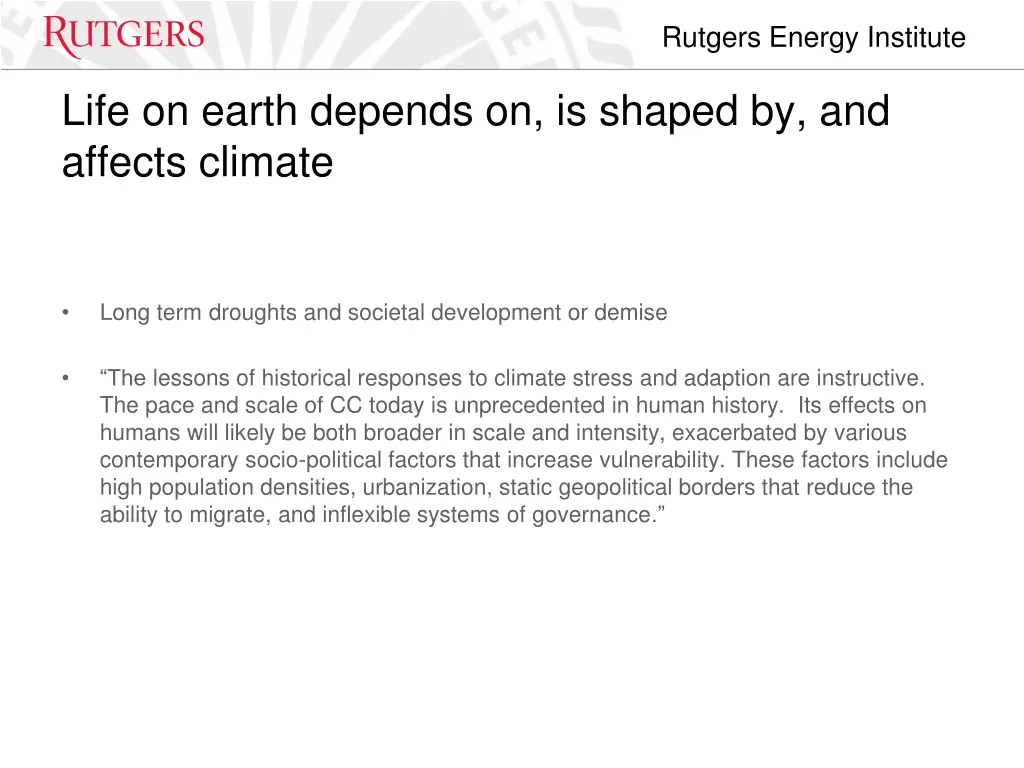 RUTGERS

Rutgers Energy Institute

Life on earth depends on, is shaped by, and affects climate

• Long term droughts and societal development or demise

• “The lessons of historical responses to climate stress and adaption are instructive. The pace and scale of CC today is unprecedented in human history. Its effects on humans will likely be both broader in scale and intensity, exacerbated by various contemporary socio-political factors that increase vulnerability. These factors include high population densities, urbanization, static geopolitical borders that reduce the ability to migrate, and inflexible systems of governance.”